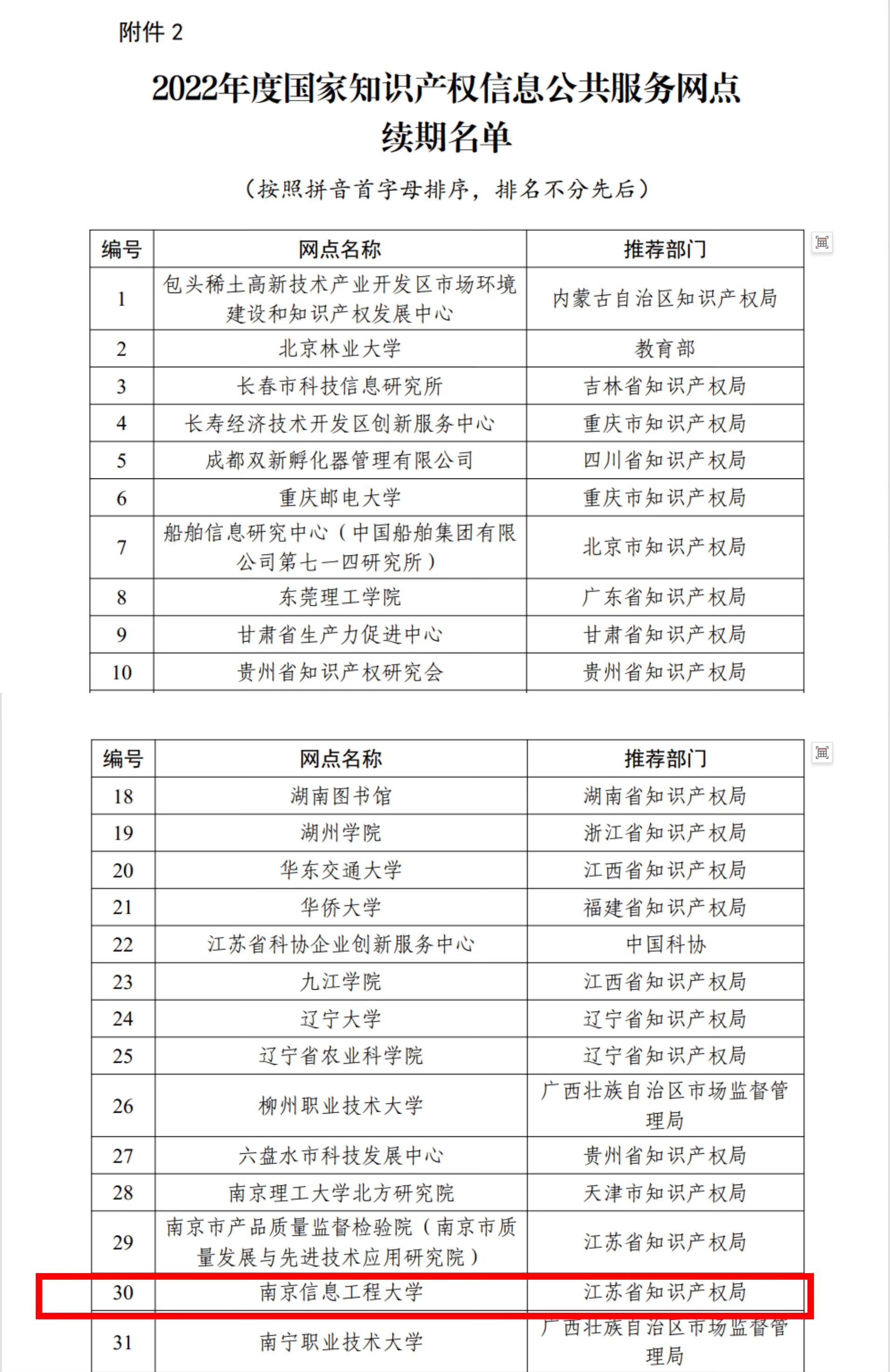 附件 2

2022年度国家知识产权信息公共服务网点续期名单

（按照拼音首字母排序，排名不分先后）

| 编号 | 网点名称 | 推荐部门 |
|---|---|---|
| 1 | 包头稀土高新技术产业开发区市场环境建设和知识产权发展中心 | 内蒙古自治区知识产权局 |
| 2 | 北京林业大学 | 教育部 |
| 3 | 长春市科技信息研究所 | 吉林省知识产权局 |
| 4 | 长寿经济技术开发区创新服务中心 | 重庆市知识产权局 |
| 5 | 成都双新孵化器管理有限公司 | 四川省知识产权局 |
| 6 | 重庆邮电大学 | 重庆市知识产权局 |
| 7 | 船舶信息研究中心（中国船舶集团有限公司第七一四研究所） | 北京市知识产权局 |
| 8 | 东莞理工学院 | 广东省知识产权局 |
| 9 | 甘肃省生产力促进中心 | 甘肃省知识产权局 |
| 10 | 贵州省知识产权研究会 | 贵州省知识产权局 |

| 编号 | 网点名称 | 推荐部门 |
|---|---|---|
| 18 | 湖南图书馆 | 湖南省知识产权局 |
| 19 | 湖州学院 | 浙江省知识产权局 |
| 20 | 华东交通大学 | 江西省知识产权局 |
| 21 | 华侨大学 | 福建省知识产权局 |
| 22 | 江苏省科协企业创新服务中心 | 中国科协 |
| 23 | 九江学院 | 江西省知识产权局 |
| 24 | 辽宁大学 | 辽宁省知识产权局 |
| 25 | 辽宁省农业科学院 | 辽宁省知识产权局 |
| 26 | 柳州职业技术大学 | 广西壮族自治区市场监督管理局 |
| 27 | 六盘水市科技发展中心 | 贵州省知识产权局 |
| 28 | 南京理工大学北方研究院 | 天津市知识产权局 |
| 29 | 南京市产品质量监督检验院（南京市质量发展与先进技术应用研究院） | 江苏省知识产权局 |
| 30 | 南京信息工程大学 | 江苏省知识产权局 |
| 31 | 南宁职业技术大学 | 广西壮族自治区市场监督管理局 |